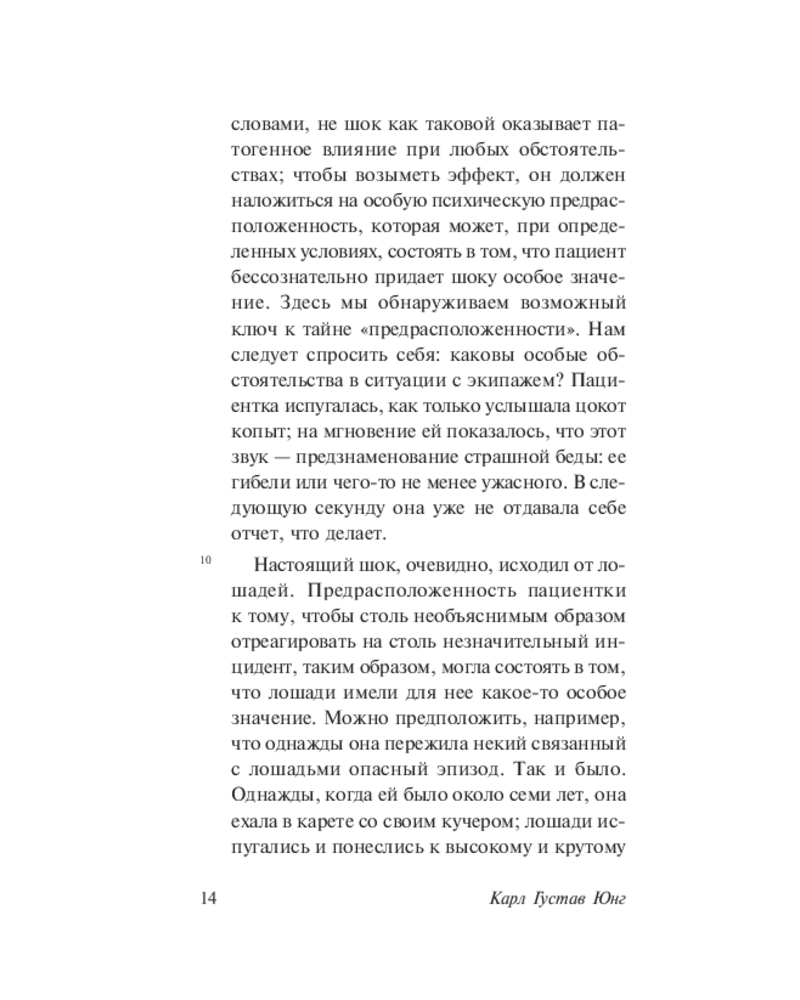 словами, не шок как таковой оказывает патогенное влияние при любых обстоятельствах; чтобы возыметь эффект, он должен наложиться на особую психическую предрасположенность, которая может, при определенных условиях, состоять в том, что пациент бессознательно придает шоку особое значение. Здесь мы обнаруживаем возможный ключ к тайне «предрасположенности». Нам следует спросить себя: каковы особые обстоятельства в ситуации с экипажем? Пациентка испугалась, как только услышала цокот копыт; на мгновение ей показалось, что этот звук — предзнаменование страшной беды: ее гибели или чего-то не менее ужасного. В следующую секунду она уже не отдавала себе отчет, что делает.

10 Настоящий шок, очевидно, исходил от лошадей. Предрасположенность пациентки к тому, чтобы столь необъяснимым образом отреагировать на столь незначительный инцидент, таким образом, могла состоять в том, что лошади имели для нее какое-то особое значение. Можно предположить, например, что однажды она пережила некий связанный с лошадьми опасный эпизод. Так и было. Однажды, когда ей было около семи лет, она ехала в карете со своим кучером; лошади испугались и понеслись к высокому и крутому

14 Карл Густав Юнг